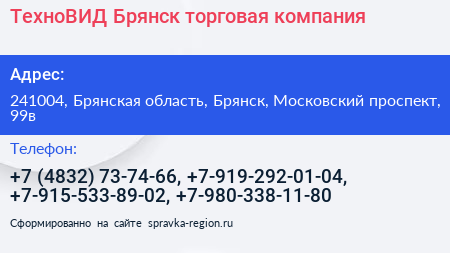 ТехноВИД Брянск торговая компания

Адрес:

241004, Брянская область, Брянск, Московский проспект, 99в

Телефон:

+7 (4832) 73-74-66, +7-919-292-01-04, +7-915-533-89-02, +7-980-338-11-80

Сформированно на сайте spravka-region.ru